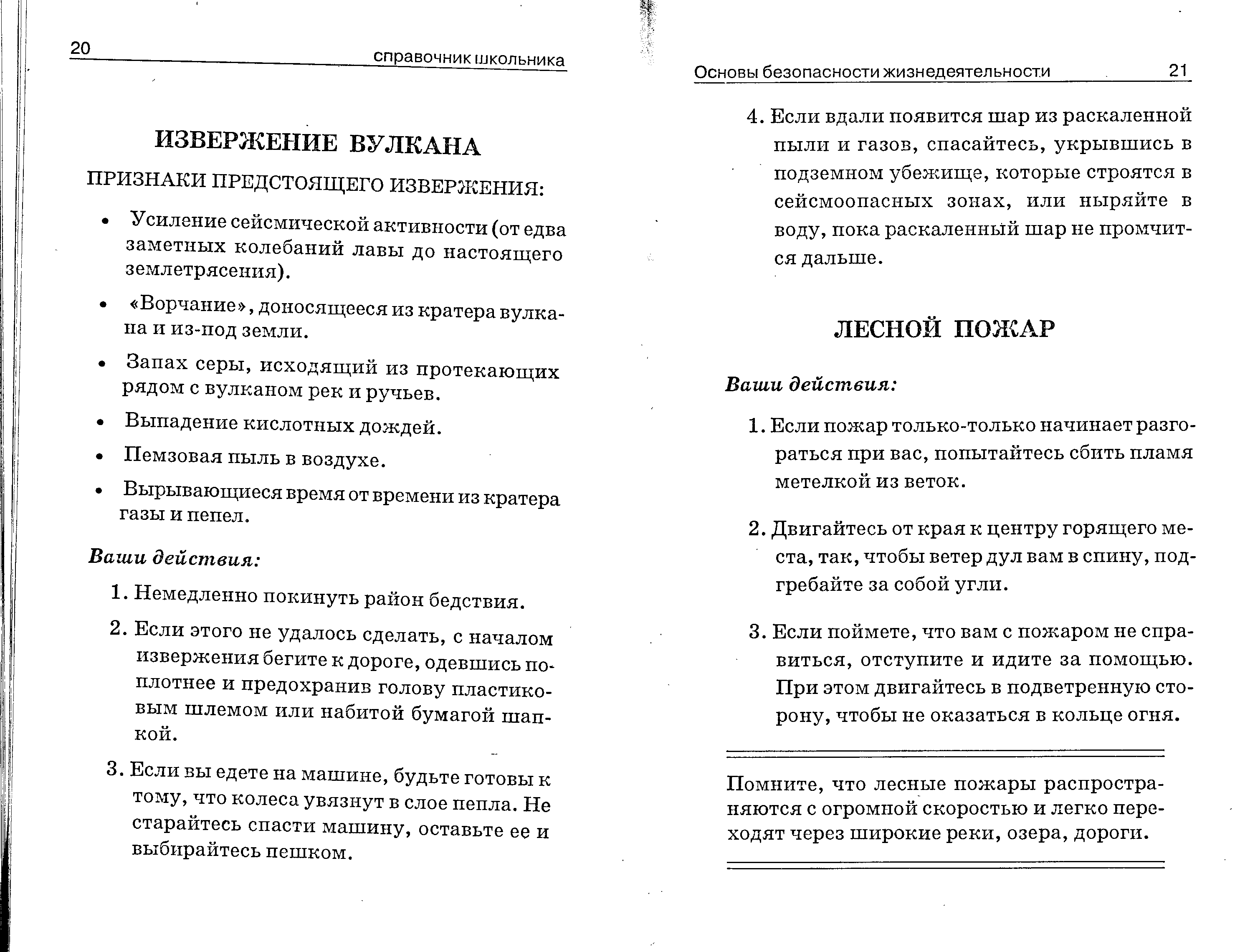 20

справочник школьника

ИЗВЕРЖЕНИЕ ВУЛКАНА

ПРИЗНАКИ ПРЕДСТОЯЩЕГО ИЗВЕРЖЕНИЯ:

• Усиление сейсмической активности (от едва заметных колебаний лавы до настоящего землетрясения).

• «Ворчание», доносящееся из кратера вулкана и из-под земли.

• Запах серы, исходящий из протекающих рядом с вулканом рек и ручьев.

• Выпадение кислотных дождей.

• Пемзовая пыль в воздухе.

• Вырывающиеся время от времени из кратера газы и пепел.

Ваши действия:

1. Немедленно покинуть район бедствия.

2. Если этого не удалось сделать, с началом извержения бегите к дороге, одевшись поплотнее и предохранив голову пластиковым шлемом или набитой бумагой шапкой.

3. Если вы едете на машине, будьте готовы к тому, что колеса увязнут в слое пепла. Не старайтесь спасти машину, оставьте ее и выбирайтесь пешком.

Основы безопасности жизнедеятельности

21

4. Если вдали появится шар из раскаленной пыли и газов, спасайтесь, укрывшись в подземном убежище, которые строятся в сейсмоопасных зонах, или ныряйте в воду, пока раскаленный шар не промчится дальше.

ЛЕСНОЙ ПОЖАР

Ваши действия:

1. Если пожар только-только начинает разгораться при вас, попытайтесь сбить пламя метелкой из веток.

2. Двигайтесь от края к центру горящего места, так, чтобы ветер дул вам в спину, подгребайте за собой угли.

3. Если поймете, что вам с пожаром не справиться, отступите и идите за помощью. При этом двигайтесь в подветренную сторону, чтобы не оказаться в кольце огня.

Помните, что лесные пожары распространяются с огромной скоростью и легко переходят через широкие реки, озера, дороги.